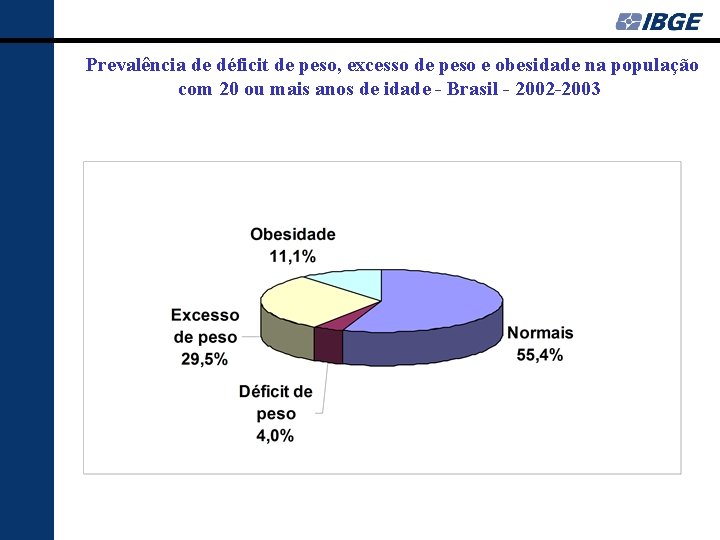 IBGE

Prevalência de déficit de peso, excesso de peso e obesidade na população com 20 ou mais anos de idade - Brasil - 2002-2003

Obesidade
11,1%

Excesso
de peso
29,5%

Normais
55,4%

Déficit de
peso
4,0%